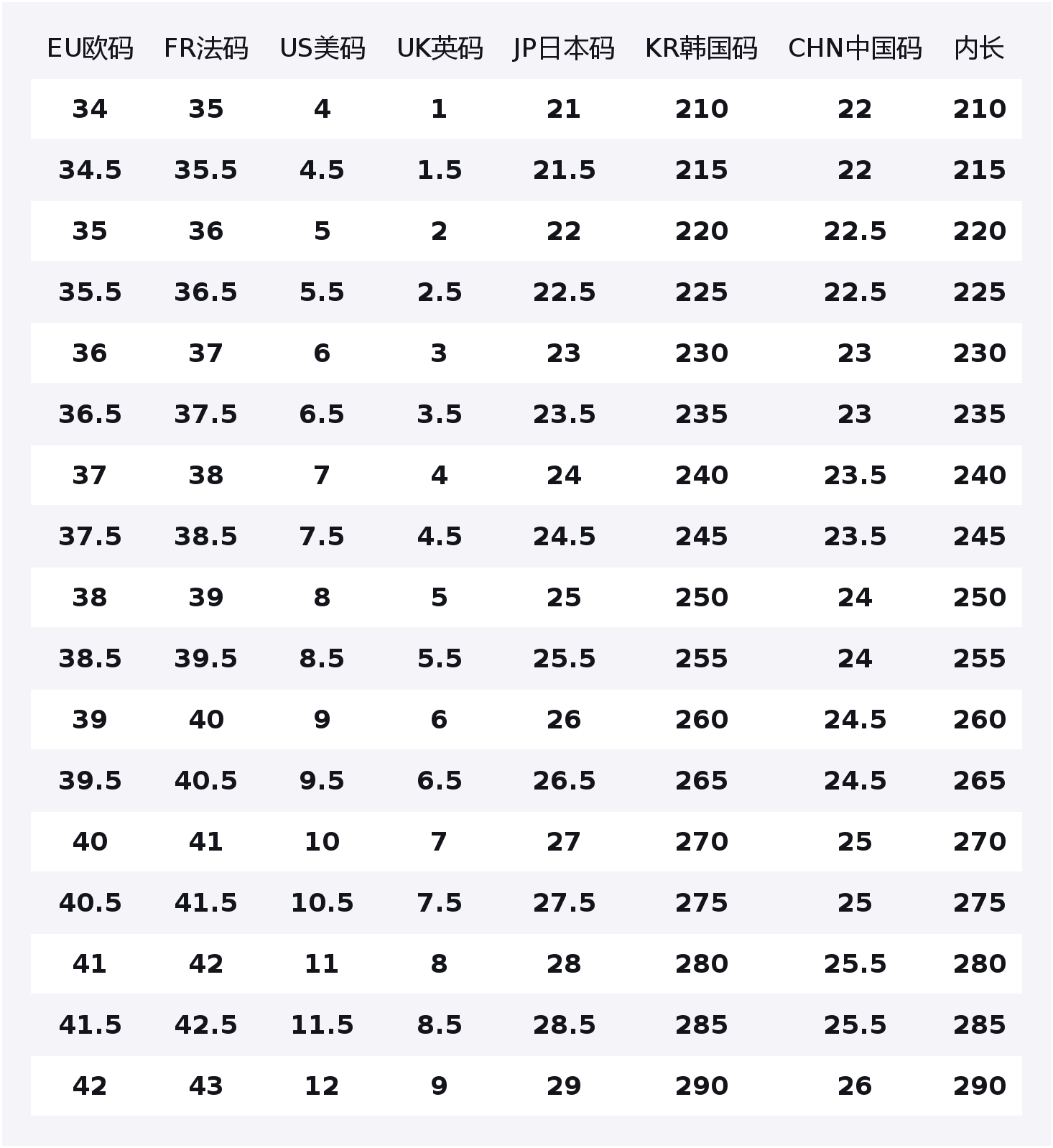 | EU欧码 | FR法码 | US美码 | UK英码 | JP日本码 | KR韩国码 | CHN中国码 | 内长 |
|---|---|---|---|---|---|---|---|
| 34 | 35 | 4 | 1 | 21 | 210 | 22 | 210 |
| 34.5 | 35.5 | 4.5 | 1.5 | 21.5 | 215 | 22 | 215 |
| 35 | 36 | 5 | 2 | 22 | 220 | 22.5 | 220 |
| 35.5 | 36.5 | 5.5 | 2.5 | 22.5 | 225 | 22.5 | 225 |
| 36 | 37 | 6 | 3 | 23 | 230 | 23 | 230 |
| 36.5 | 37.5 | 6.5 | 3.5 | 23.5 | 235 | 23 | 235 |
| 37 | 38 | 7 | 4 | 24 | 240 | 23.5 | 240 |
| 37.5 | 38.5 | 7.5 | 4.5 | 24.5 | 245 | 23.5 | 245 |
| 38 | 39 | 8 | 5 | 25 | 250 | 24 | 250 |
| 38.5 | 39.5 | 8.5 | 5.5 | 25.5 | 255 | 24 | 255 |
| 39 | 40 | 9 | 6 | 26 | 260 | 24.5 | 260 |
| 39.5 | 40.5 | 9.5 | 6.5 | 26.5 | 265 | 24.5 | 265 |
| 40 | 41 | 10 | 7 | 27 | 270 | 25 | 270 |
| 40.5 | 41.5 | 10.5 | 7.5 | 27.5 | 275 | 25 | 275 |
| 41 | 42 | 11 | 8 | 28 | 280 | 25.5 | 280 |
| 41.5 | 42.5 | 11.5 | 8.5 | 28.5 | 285 | 25.5 | 285 |
| 42 | 43 | 12 | 9 | 29 | 290 | 26 | 290 |